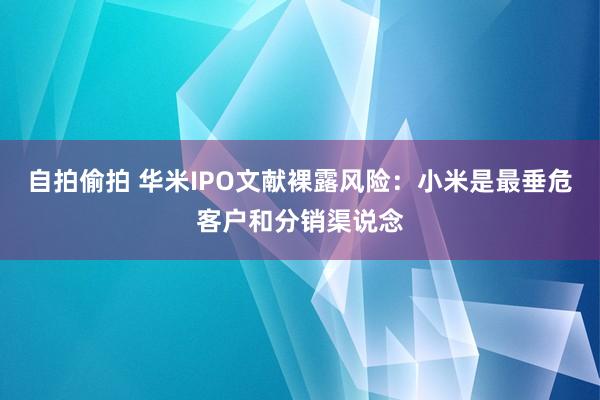 自拍偷拍 华米IPO文献裸露风险：小米是最垂危客户和分销渠说念